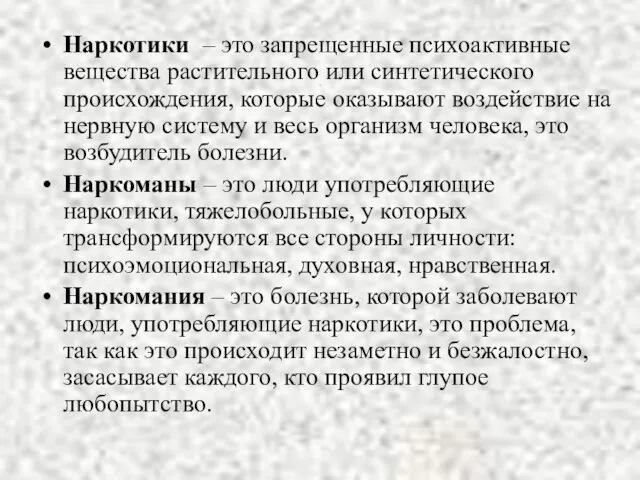 • Наркотики – это запрещенные психоактивные вещества растительного или синтетического происхождения, которые оказывают воздействие на нервную систему и весь организм человека, это возбудитель болезни.

• Наркоманы – это люди употребляющие наркотики, тяжелобольные, у которых трансформируются все стороны личности: психоэмоциональная, духовная, нравственная.

• Наркомания – это болезнь, которой заболевают люди, употребляющие наркотики, это проблема, так как это происходит незаметно и безжалостно, засасывает каждого, кто проявил глупое любопытство.